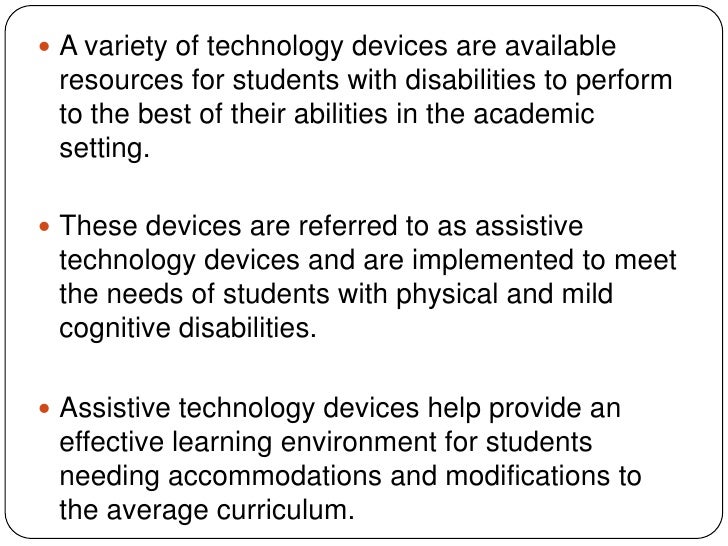 • A variety of technology devices are available resources for students with disabilities to perform to the best of their abilities in the academic setting.

• These devices are referred to as assistive technology devices and are implemented to meet the needs of students with physical and mild cognitive disabilities.

• Assistive technology devices help provide an effective learning environment for students needing accommodations and modifications to the average curriculum.